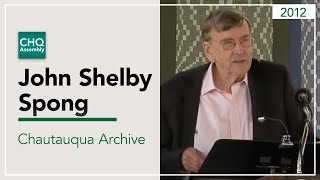 CHQ
Assembly

John Shelby Spong

Chautauqua Archive

2012